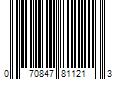 0 70847 81121 3